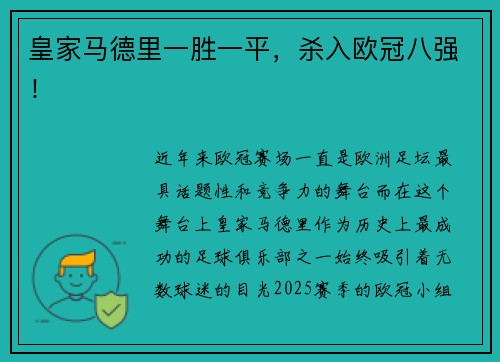 皇家马德里一胜一平，杀入欧冠八强！

近年来欧冠赛场一直是欧洲足坛最具话题性和竞争力的舞台而在这个舞台上皇家马德里作为历史上最成功的足球俱乐部之一始终吸引着无数球迷的目光2025赛季的欧冠小组